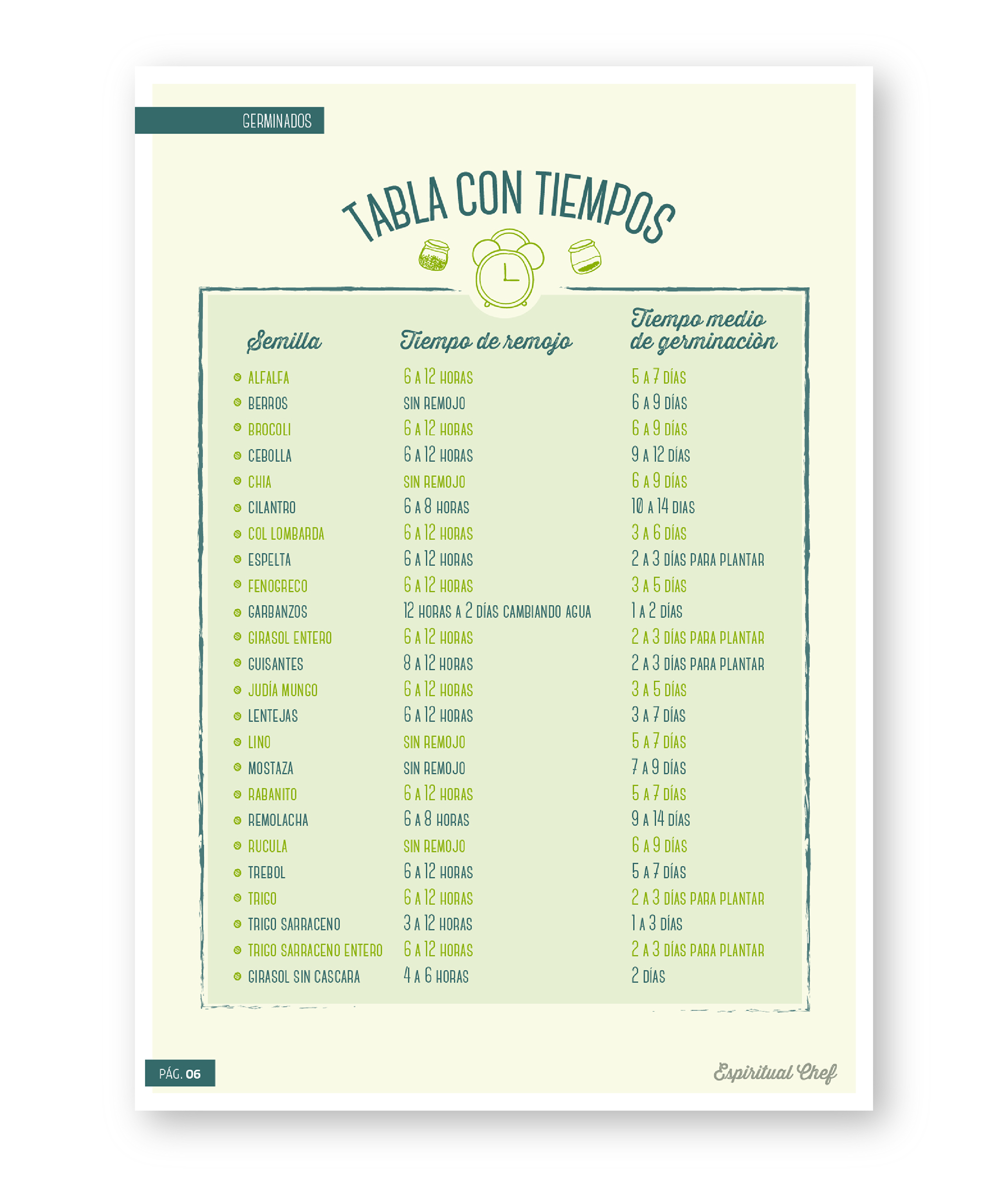 GERMINADOS

TABLA CON TIEMPOS

| Semilla | Tiempo de remojo | Tiempo medio de germinaciòn |
|---|---|---|
| ALFALFA | 6 A 12 HORAS | 5 A 7 DÍAS |
| BERROS | SIN REMOJO | 6 A 9 DÍAS |
| BROCOLI | 6 A 12 HORAS | 6 A 9 DÍAS |
| CEBOLLA | 6 A 12 HORAS | 9 A 12 DÍAS |
| CHIA | SIN REMOJO | 6 A 9 DÍAS |
| CILANTRO | 6 A 8 HORAS | 10 A 14 DIAS |
| COL LOMBARDA | 6 A 12 HORAS | 3 A 6 DÍAS |
| ESPELTA | 6 A 12 HORAS | 2 A 3 DÍAS PARA PLANTAR |
| FENOGRECO | 6 A 12 HORAS | 3 A 5 DÍAS |
| GARBANZOS | 12 HORAS A 2 DÍAS CAMBIANDO AGUA | 1 A 2 DÍAS |
| GIRASOL ENTERO | 6 A 12 HORAS | 2 A 3 DÍAS PARA PLANTAR |
| GUISANTES | 8 A 12 HORAS | 2 A 3 DÍAS PARA PLANTAR |
| JUDÍA MUNGO | 6 A 12 HORAS | 3 A 5 DÍAS |
| LENTEJAS | 6 A 12 HORAS | 3 A 7 DÍAS |
| LINO | SIN REMOJO | 5 A 7 DÍAS |
| MOSTAZA | SIN REMOJO | 7 A 9 DÍAS |
| RABANITO | 6 A 12 HORAS | 5 A 7 DÍAS |
| REMOLACHA | 6 A 8 HORAS | 9 A 14 DÍAS |
| RUCULA | SIN REMOJO | 6 A 9 DÍAS |
| TREBOL | 6 A 12 HORAS | 5 A 7 DÍAS |
| TRIGO | 6 A 12 HORAS | 2 A 3 DÍAS PARA PLANTAR |
| TRIGO SARRACENO | 3 A 12 HORAS | 1 A 3 DÍAS |
| TRIGO SARRACENO ENTERO | 6 A 12 HORAS | 2 A 3 DÍAS PARA PLANTAR |
| GIRASOL SIN CASCARA | 4 A 6 HORAS | 2 DÍAS |

PÁG. 06

Espiritual Chef